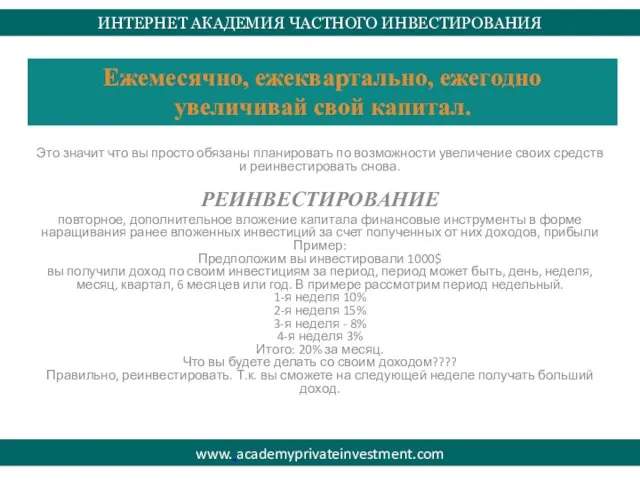 ИНТЕРНЕТ АКАДЕМИЯ ЧАСТНОГО ИНВЕСТИРОВАНИЯ

Ежемесячно, ежеквартально, ежегодно увеличивай свой капитал.

Это значит что вы просто обязаны планировать по возможности увеличение своих средств и реинвестировать снова.

РЕИНВЕСТИРОВАНИЕ

повторное, дополнительное вложение капитала финансовые инструменты в форме наращивания ранее вложенных инвестиций за счет полученных от них доходов, прибыли
Пример:
Предположим вы инвестировали 1000$
вы получили доход по своим инвестициям за период, период может быть, день, неделя, месяц, квартал, 6 месяцев или год. В примере рассмотрим период недельный.
1-я неделя 10%
2-я неделя 15%
3-я неделя - 8%
4-я неделя 3%
Итого: 20% за месяц.
Что вы будете делать со своим доходом????
Правильно, реинвестировать. Т.к. вы сможете на следующей неделе получать больший доход.

www. academyprivateinvestment.com